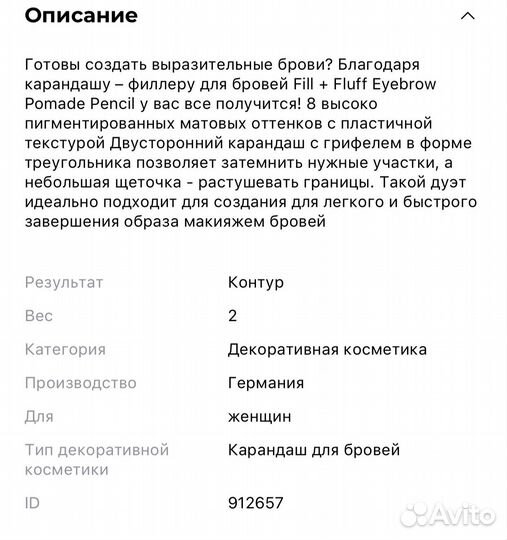 Описание

Готовы создать выразительные брови? Благодаря карандашу – филлеру для бровей Fill + Fluff Eyebrow Pomade Pencil у вас все получится! 8 высоко пигментированных матовых оттенков с пластичной текстурой Двусторонний карандаш с грифелем в форме треугольника позволяет затемнить нужные участки, а небольшая щеточка - растушевать границы. Такой дуэт идеально подходит для создания для легкого и быстрого завершения образа макияжем бровей

| | |
|---|---|
| Результат | Контур |
| Вес | 2 |
| Категория | Декоративная косметика |
| Производство | Германия |
| Для | женщин |
| Тип декоративной косметики | Карандаш для бровей |
| ID | 912657 |

Avito